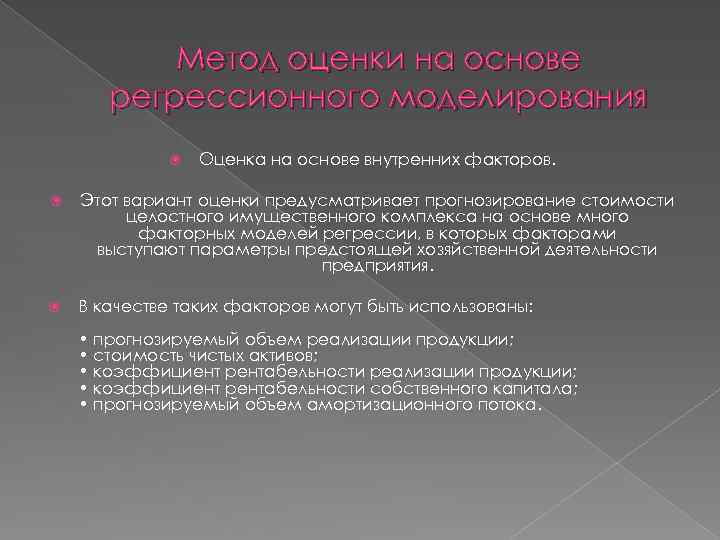 Метод оценки на основе регрессионного моделирования

Оценка на основе внутренних факторов.

Этот вариант оценки предусматривает прогнозирование стоимости целостного имущественного комплекса на основе много факторных моделей регрессии, в которых факторами выступают параметры предстоящей хозяйственной деятельности предприятия.

В качестве таких факторов могут быть использованы:

• прогнозируемый объем реализации продукции;
• стоимость чистых активов;
• коэффициент рентабельности реализации продукции;
• коэффициент рентабельности собственного капитала;
• прогнозируемый объем амортизационного потока.